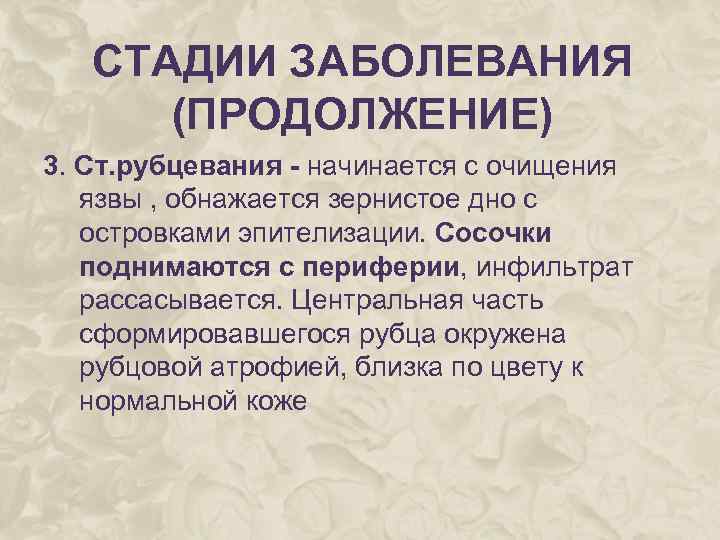 СТАДИИ ЗАБОЛЕВАНИЯ (ПРОДОЛЖЕНИЕ)

3. Ст.рубцевания - начинается с очищения язвы , обнажается зернистое дно с островками эпителизации. Сосочки поднимаются с периферии, инфильтрат рассасывается. Центральная часть сформировавшегося рубца окружена рубцовой атрофией, близка по цвету к нормальной коже